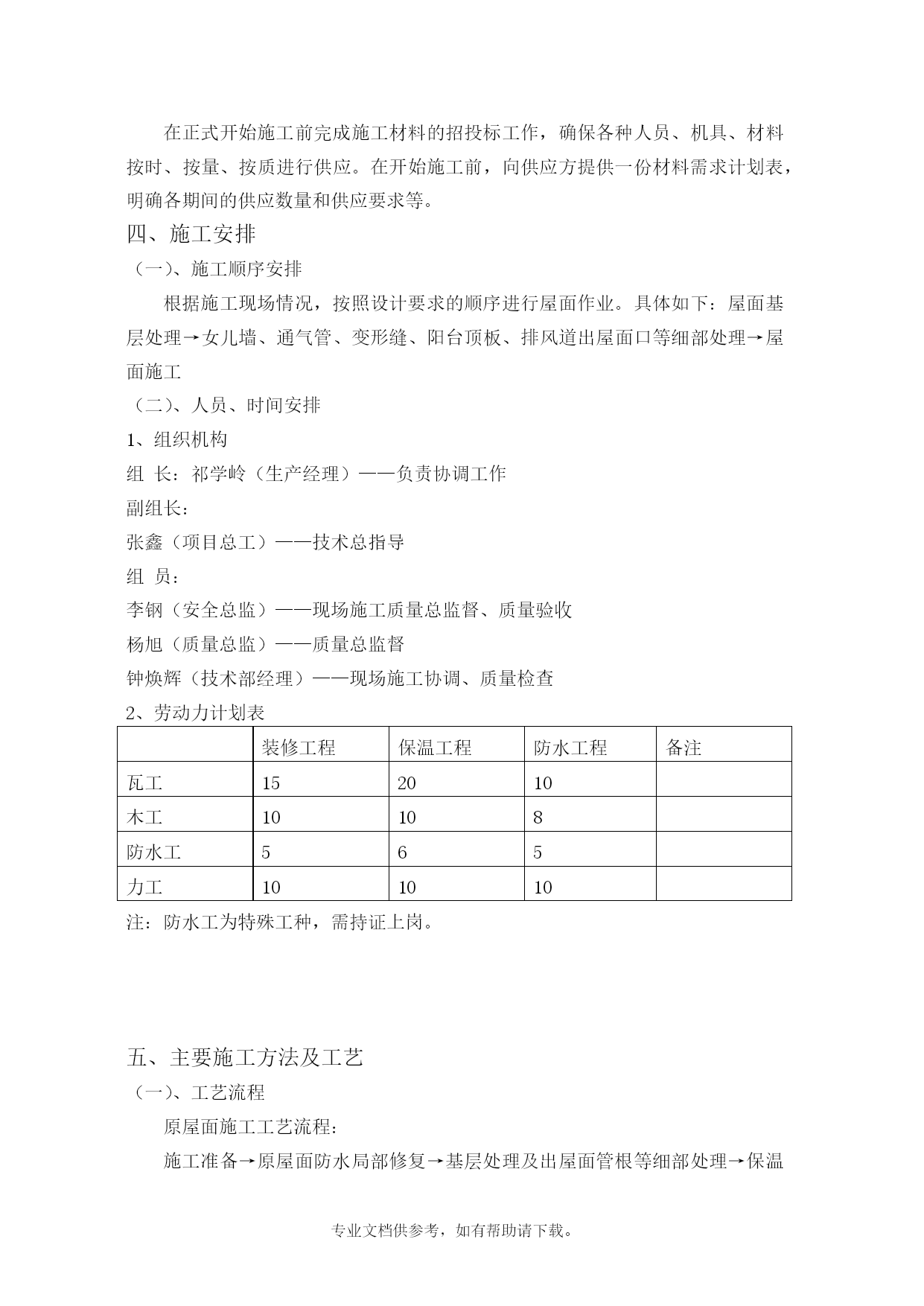 在正式开始施工前完成施工材料的招投标工作，确保各种人员、机具、材料按时、按量、按质进行供应。在开始施工前，向供应方提供一份材料需求计划表，明确各期间的供应数量和供应要求等。

四、施工安排

（一）、施工顺序安排

根据施工现场情况，按照设计要求的顺序进行屋面作业。具体如下：屋面基层处理→女儿墙、通气管、变形缝、阳台顶板、排风道出屋面口等细部处理→屋面施工

（二）、人员、时间安排

1、组织机构

组 长：祁学岭（生产经理）——负责协调工作

副组长：

张鑫（项目总工）——技术总指导

组 员：

李钢（安全总监）——现场施工质量总监督、质量验收

杨旭（质量总监）——质量总监督

钟焕辉（技术部经理）——现场施工协调、质量检查

2、劳动力计划表

| | 装修工程 | 保温工程 | 防水工程 | 备注 |
|---|---|---|---|---|
| 瓦工 | 15 | 20 | 10 | |
| 木工 | 10 | 10 | 8 | |
| 防水工 | 5 | 6 | 5 | |
| 力工 | 10 | 10 | 10 | |

注：防水工为特殊工种，需持证上岗。

五、主要施工方法及工艺

（一）、工艺流程

原屋面施工工艺流程：

施工准备→原屋面防水局部修复→基层处理及出屋面管根等细部处理→保温

专业文档供参考，如有帮助请下载。